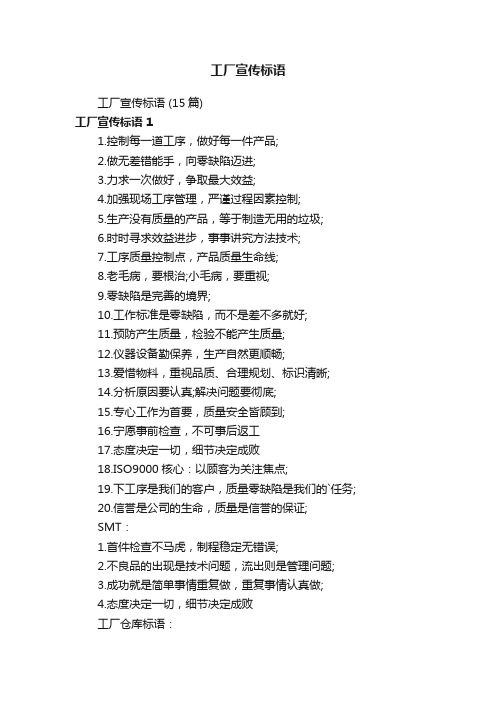 工厂宣传标语

工厂宣传标语 (15 篇)

工厂宣传标语 1

1.控制每一道工序，做好每一件产品;

2.做无差错能手，向零缺陷迈进;

3.力求一次做好，争取最大效益;

4.加强现场工序管理，严谨过程因素控制;

5.生产没有质量的产品，等于制造无用的垃圾;

6.时时寻求效益进步，事事讲究方法技术;

7.工序质量控制点，产品质量生命线;

8.老毛病，要根治;小毛病，要重视;

9.零缺陷是完善的境界;

10.工作标准是零缺陷，而不是差不多就好;

11.预防产生质量，检验不能产生质量;

12.仪器设备勤保养，生产自然更顺畅;

13.爱惜物料，重视品质、合理规划、标识清晰;

14.分析原因要认真;解决问题要彻底;

15.专心工作为首要，质量安全皆顾到;

16.宁愿事前检查，不可事后返工

17.态度决定一切，细节决定成败

18.ISO9000 核心：以顾客为关注焦点;

19.下工序是我们的客户，质量零缺陷是我们的`任务;

20.信誉是公司的生命，质量是信誉的保证;

SMT：

1.首件检查不马虎，制程稳定无错误;

2.不良品的出现是技术问题，流出则是管理问题;

3.成功就是简单事情重复做，重复事情认真做;

4.态度决定一切，细节决定成败

工厂仓库标语：